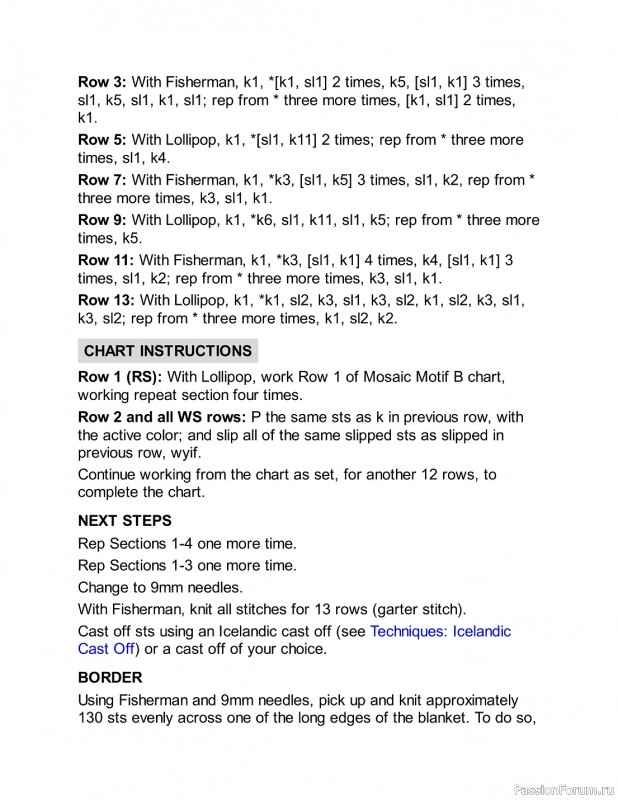 **Row 3:** With Fisherman, k1, *[k1, sl1] 2 times, k5, [sl1, k1] 3 times, sl1, k5, sl1, k1, sl1; rep from * three more times, [k1, sl1] 2 times, k1.

**Row 5:** With Lollipop, k1, *[sl1, k11] 2 times; rep from * three more times, sl1, k4.

**Row 7:** With Fisherman, k1, *k3, [sl1, k5] 3 times, sl1, k2, rep from * three more times, k3, sl1, k1.

**Row 9:** With Lollipop, k1, *k6, sl1, k11, sl1, k5; rep from * three more times, k5.

**Row 11:** With Fisherman, k1, *k3, [sl1, k1] 4 times, k4, [sl1, k1] 3 times, sl1, k2; rep from * three more times, k3, sl1, k1.

**Row 13:** With Lollipop, k1, *k1, sl2, k3, sl1, k3, sl2, k1, sl2, k3, sl1, k3, sl2; rep from * three more times, k1, sl2, k2.

**CHART INSTRUCTIONS**

**Row 1 (RS):** With Lollipop, work Row 1 of Mosaic Motif B chart, working repeat section four times.

**Row 2 and all WS rows:** P the same sts as k in previous row, with the active color; and slip all of the same slipped sts as slipped in previous row, wyif.

Continue working from the chart as set, for another 12 rows, to complete the chart.

**NEXT STEPS**

Rep Sections 1-4 one more time.

Rep Sections 1-3 one more time.

Change to 9mm needles.

With Fisherman, knit all stitches for 13 rows (garter stitch).

Cast off sts using an Icelandic cast off (see Techniques: Icelandic Cast Off) or a cast off of your choice.

**BORDER**

Using Fisherman and 9mm needles, pick up and knit approximately 130 sts evenly across one of the long edges of the blanket. To do so,

PassionForum.ru